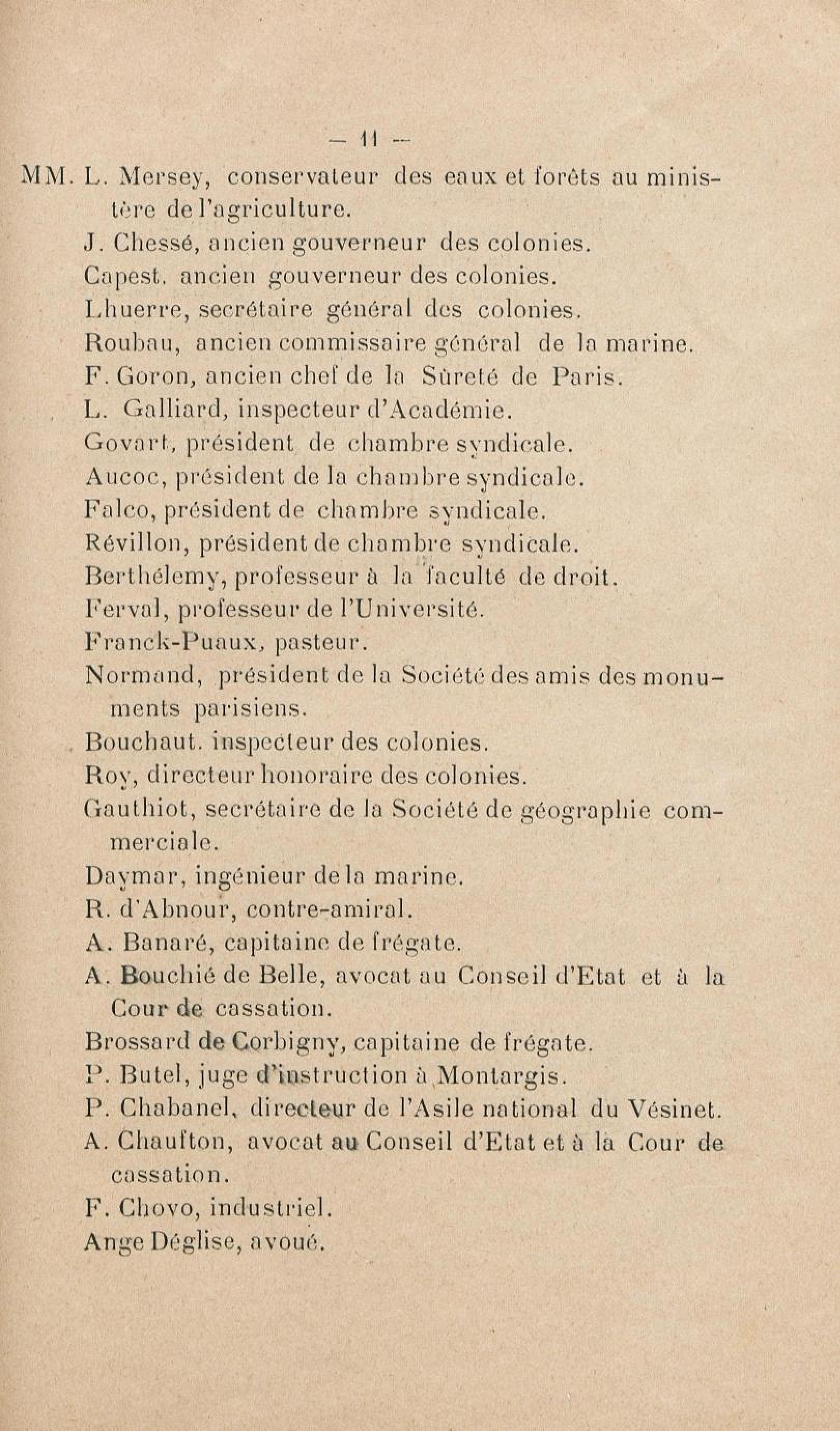 — 11 —

MM. L. Mersey, conservateur des eaux et forêts au ministère de l'agriculture.
J. Chessé, ancien gouverneur des colonies.
Capest, ancien gouverneur des colonies.
Lhuerre, secrétaire général des colonies.
Roubau, ancien commissaire général de la marine.
F. Goron, ancien chef de la Sûreté de Paris.
L. Galliard, inspecteur d'Académie.
Govart, président de chambre syndicale.
Aucoc, président de la chambre syndicale.
Falco, président de chambre syndicale.
Révillon, président de chambre syndicale.
Berthélemy, professeur à la faculté de droit.
Ferval, professeur de l'Université.
Franck-Puaux, pasteur.
Normand, président de la Société des amis des monuments parisiens.
Bouchaut. inspecteur des colonies.
Roy, directeur honoraire des colonies.
Gauthiot, secrétaire de la Société de géographie commerciale.
Daymar, ingénieur de la marine.
R. d'Abnour, contre-amiral.
A. Banaré, capitaine de frégate.
A. Bouchié de Belle, avocat au Conseil d'Etat et à la Cour de cassation.
Brossard de Corbigny, capitaine de frégate.
P. Butel, juge d'instruction à Montargis.
P. Chabanel, directeur de l'Asile national du Vésinet.
A. Chaufton, avocat au Conseil d'Etat et à la Cour de cassation.
F. Chovo, industriel.
Ange Déglise, avoué.